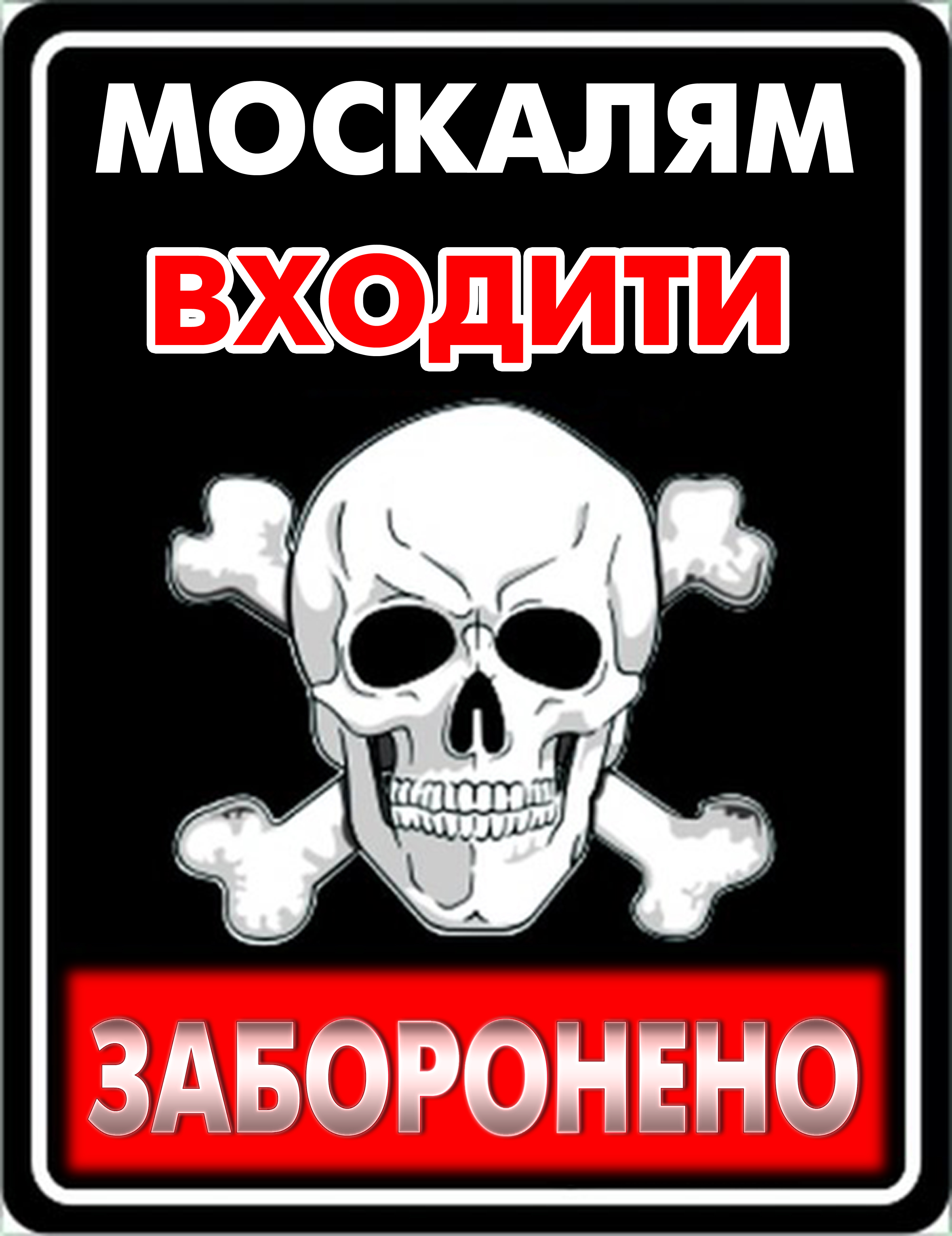 МОСКАЛЯМ
ВХОДИТИ
ЗАБОРОНЕНО